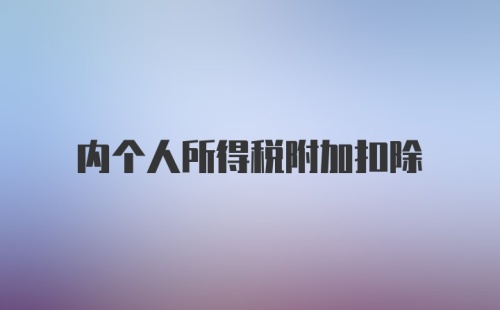 内个人所得税附加扣除